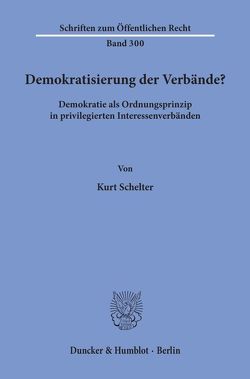 Schriften zum Öffentlichen Recht
Band 300

Demokratisierung der Verbände?

Demokratie als Ordnungsprinzip in privilegierten Interessenverbänden

Von

Kurt Schelter

Duncker & Humblot · Berlin